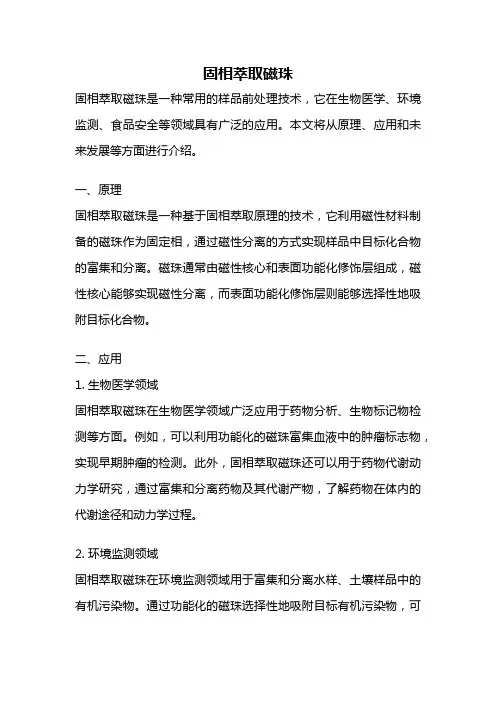 固相萃取磁珠

固相萃取磁珠是一种常用的样品前处理技术，它在生物医学、环境监测、食品安全等领域具有广泛的应用。本文将从原理、应用和未来发展等方面进行介绍。

一、原理

固相萃取磁珠是一种基于固相萃取原理的技术，它利用磁性材料制备的磁珠作为固定相，通过磁性分离的方式实现样品中目标化合物的富集和分离。磁珠通常由磁性核心和表面功能化修饰层组成，磁性核心能够实现磁性分离，而表面功能化修饰层则能够选择性地吸附目标化合物。

二、应用

1. 生物医学领域

固相萃取磁珠在生物医学领域广泛应用于药物分析、生物标记物检测等方面。例如，可以利用功能化的磁珠富集血液中的肿瘤标志物，实现早期肿瘤的检测。此外，固相萃取磁珠还可以用于药物代谢动力学研究，通过富集和分离药物及其代谢产物，了解药物在体内的代谢途径和动力学过程。

2. 环境监测领域

固相萃取磁珠在环境监测领域用于富集和分离水样、土壤样品中的有机污染物。通过功能化的磁珠选择性地吸附目标有机污染物，可